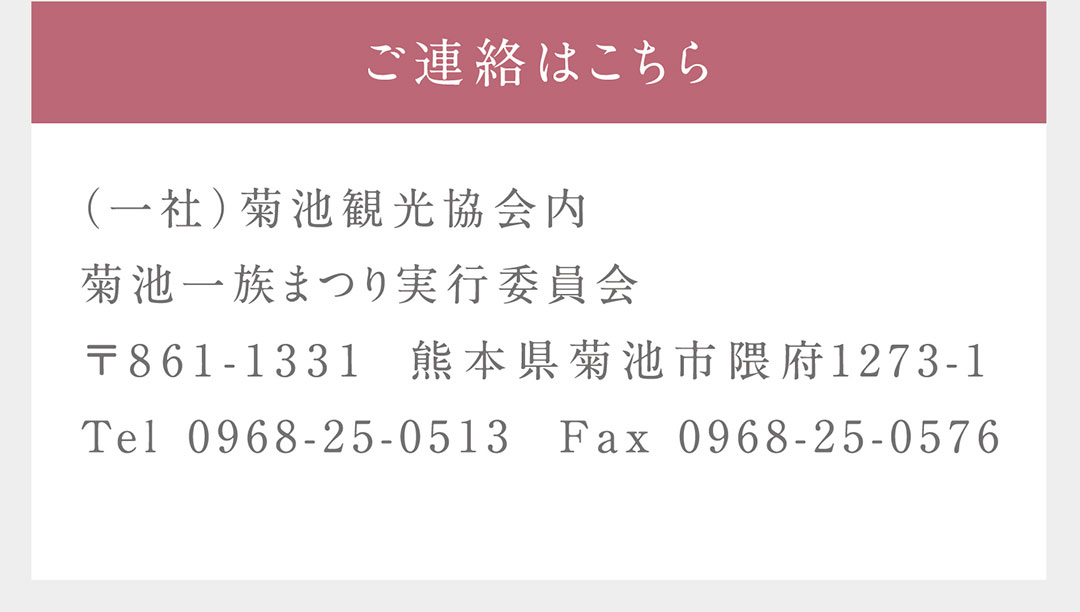 ご連絡はこちら

(一社)菊池観光協会内
菊池一族まつり実行委員会
〒861-1331 熊本県菊池市隈府1273-1
Tel 0968-25-0513 Fax 0968-25-0576